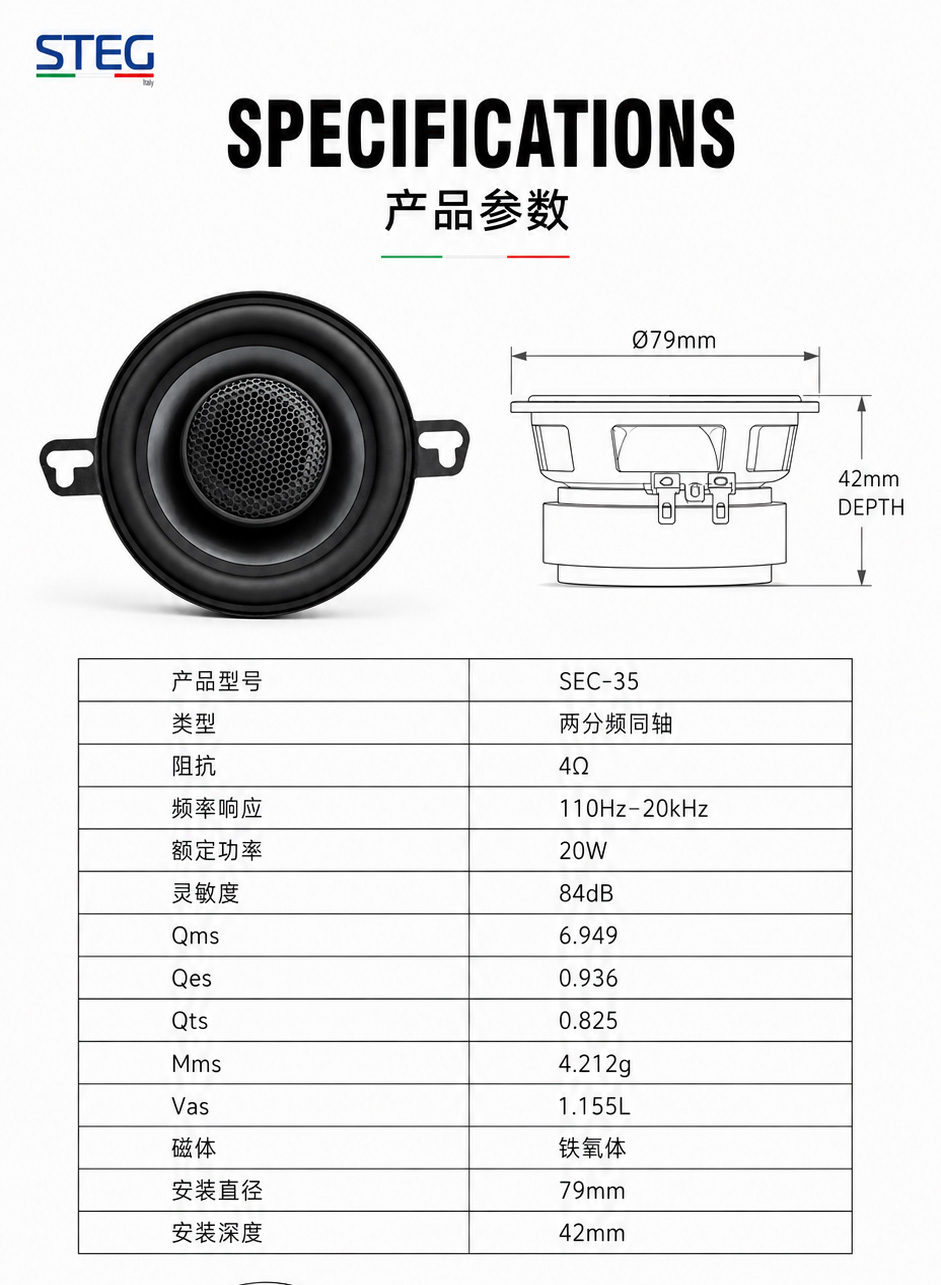 STEG
Italy

SPECIFICATIONS

产品参数

Ø79mm

42mm
DEPTH

| 产品型号 | SEC-35 |
|---|---|
| 类型 | 两分频同轴 |
| 阻抗 | 4Ω |
| 频率响应 | 110Hz-20kHz |
| 额定功率 | 20W |
| 灵敏度 | 84dB |
| Qms | 6.949 |
| Qes | 0.936 |
| Qts | 0.825 |
| Mms | 4.212g |
| Vas | 1.155L |
| 磁体 | 铁氧体 |
| 安装直径 | 79mm |
| 安装深度 | 42mm |